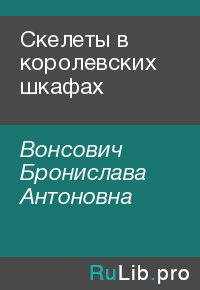 Скелеты в королевских шкафах

Вонсович Бронислава Антоновна

RuLib.pro